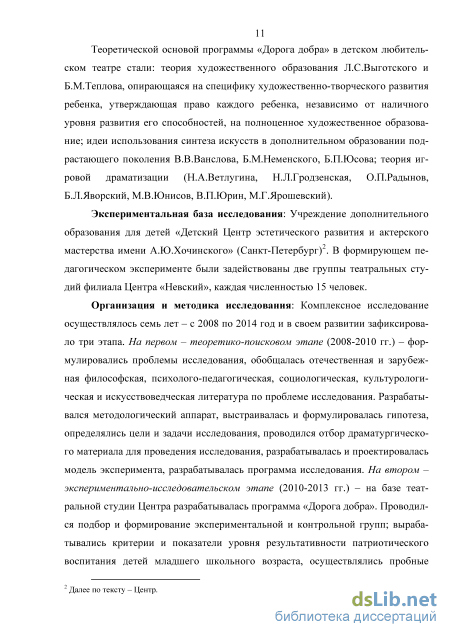 11

Теоретической основой программы «Дорога добра» в детском любительском театре стали: теория художественного образования Л.С.Выготского и Б.М.Теплова, опирающаяся на специфику художественно-творческого развития ребенка, утверждающая право каждого ребенка, независимо от наличного уровня развития его способностей, на полноценное художественное образование; идеи использования синтеза искусств в дополнительном образовании подрастающего поколения В.В.Ванслова, Б.М.Неменского, Б.П.Юсова; теория игровой драматизации (Н.А.Ветлугина, Н.Л.Гродзенская, О.П.Радынов, Б.Л.Яворский, М.В.Юнисов, В.П.Юрин, М.Г.Ярошевский).

Экспериментальная база исследования: Учреждение дополнительного образования для детей «Детский Центр эстетического развития и актерского мастерства имени А.Ю.Хочинского» (Санкт-Петербург)$^2$. В формирующем педагогическом эксперименте были задействованы две группы театральных студий филиала Центра «Невский», каждая численностью 15 человек.

Организация и методика исследования: Комплексное исследование осуществлялось семь лет – с 2008 по 2014 год и в своем развитии зафиксировало три этапа. На первом – теоретико-поисковом этапе (2008-2010 гг.) – формулировались проблемы исследования, обобщалась отечественная и зарубежная философская, психолого-педагогическая, социологическая, культурологическая и искусствоведческая литература по проблеме исследования. Разрабатывался методологический аппарат, выстраивалась и формулировалась гипотеза, определялись цели и задачи исследования, проводился отбор драматургического материала для проведения исследования, разрабатывалась и проектировалась модель эксперимента, разрабатывалась программа исследования. На втором – экспериментально-исследовательском этапе (2010-2013 гг.) – на базе театральной студии Центра разрабатывалась программа «Дорога добра». Проводился подбор и формирование экспериментальной и контрольной групп; вырабатывались критерии и показатели уровня результативности патриотического воспитания детей младшего школьного возраста, осуществлялись пробные

$^2$ Далее по тексту – Центр.

dsLib.net
библиотека диссертаций